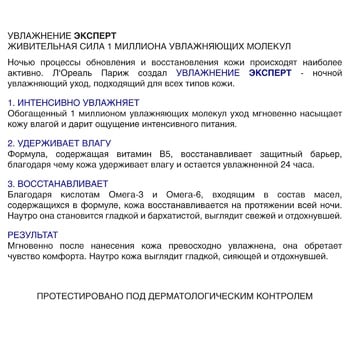 УВЛАЖНЕНИЕ ЭКСПЕРТ
ЖИВИТЕЛЬНАЯ СИЛА 1 МИЛЛИОНА УВЛАЖНЯЮЩИХ МОЛЕКУЛ

Ночью процессы обновления и восстановления кожи происходят наиболее активно. Л'Ореаль Париж создал УВЛАЖНЕНИЕ ЭКСПЕРТ - ночной увлажняющий уход, подходящий для всех типов кожи.

1. ИНТЕНСИВНО УВЛАЖНЯЕТ
Обогащенный 1 миллионом увлажняющих молекул уход мгновенно насыщает кожу влагой и дарит ощущение интенсивного питания.

2. УДЕРЖИВАЕТ ВЛАГУ
Формула, содержащая витамин В5, восстанавливает защитный барьер, благодаря чему кожа удерживает влагу и остается увлажненной 24 часа.

3. ВОССТАНАВЛИВАЕТ
Благодаря кислотам Омега-3 и Омега-6, входящим в состав масел, содержащихся в формуле, кожа восстанавливается на протяжении всей ночи. Наутро она становится гладкой и бархатистой, выглядит свежей и отдохнувшей.

РЕЗУЛЬТАТ
Мгновенно после нанесения кожа превосходно увлажнена, она обретает чувство комфорта. Наутро кожа выглядит гладкой, сияющей и отдохнувшей.

ПРОТЕСТИРОВАНО ПОД ДЕРМАТОЛОГИЧЕСКИМ КОНТРОЛЕМ